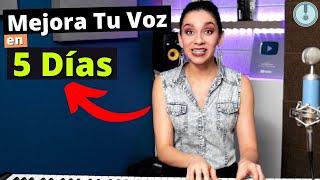 Mejora Tu Voz
en
5 Días